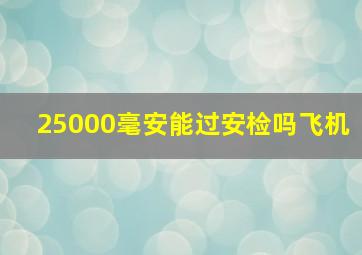 25000毫安能过安检吗飞机